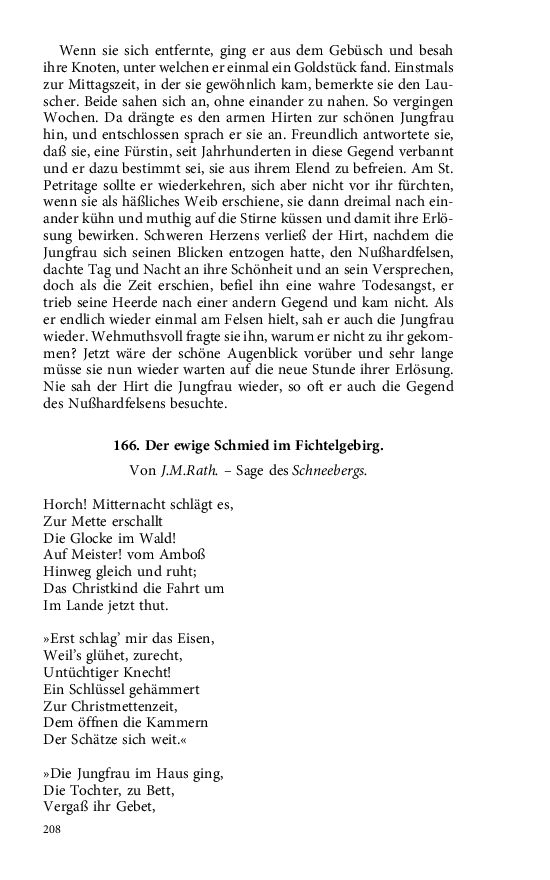 Wenn sie sich entfernte, ging er aus dem Gebüsch und besah ihre Knoten, unter welchen er einmal ein Goldstück fand. Einstmals zur Mittagszeit, in der sie gewöhnlich kam, bemerkte sie den Lauscher. Beide sahen sich an, ohne einander zu nahen. So vergingen Wochen. Da drängte es den armen Hirten zur schönen Jungfrau hin, und entschlossen sprach er sie an. Freundlich antwortete sie, daß sie, eine Fürstin, seit Jahrhunderten in diese Gegend verbannt und er dazu bestimmt sei, sie aus ihrem Elend zu befreien. Am St. Petritage sollte er wiederkehren, sich aber nicht vor ihr fürchten, wenn sie als häßliches Weib erschiene, sie dann dreimal nach einander kühn und muthig auf die Stirne küssen und damit ihre Erlösung bewirken. Schweren Herzens verließ der Hirt, nachdem die Jungfrau sich seinen Blicken entzogen hatte, den Nußhardfelsen, dachte Tag und Nacht an ihre Schönheit und an sein Versprechen, doch als die Zeit erschien, befiel ihn eine wahre Todesangst, er trieb seine Heerde nach einer andern Gegend und kam nicht. Als er endlich wieder einmal am Felsen hielt, sah er auch die Jungfrau wieder. Wehmuthsvoll fragte sie ihn, warum er nicht zu ihr gekommen? Jetzt wäre der schöne Augenblick vorüber und sehr lange müsse sie nun wieder warten auf die neue Stunde ihrer Erlösung. Nie sah der Hirt die Jungfrau wieder, so oft er auch die Gegend des Nußhardfelsens besuchte.

166. Der ewige Schmied im Fichtelgebirg.

Von J.M.Rath. – Sage des Schneebergs.

Horch! Mitternacht schlägt es,
Zur Mette erschallt
Die Glocke im Wald!
Auf Meister! vom Amboß
Hinweg gleich und ruht;
Das Christkind die Fahrt um
Im Lande jetzt thut.

»Erst schlag' mir das Eisen,
Weil's glühet, zurecht,
Untüchtiger Knecht!
Ein Schlüssel gehämmert
Zur Christmettenzeit,
Dem öffnen die Kammern
Der Schätze sich weit.«

»Die Jungfrau im Haus ging,
Die Tochter, zu Bett,
Vergaß ihr Gebet,

208